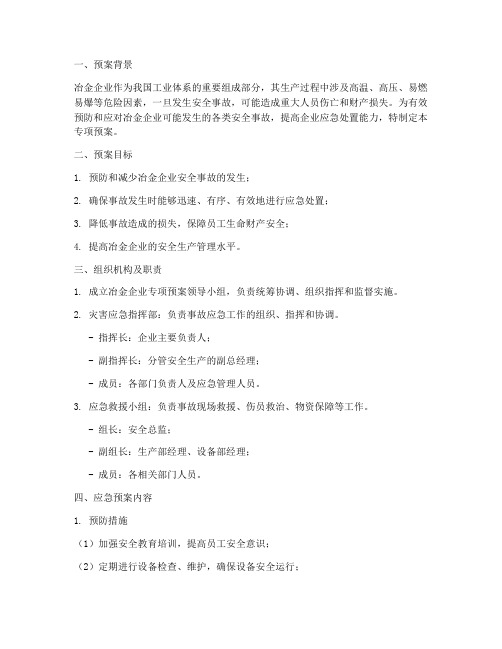 一、预案背景

冶金企业作为我国工业体系的重要组成部分，其生产过程中涉及高温、高压、易燃易爆等危险因素，一旦发生安全事故，可能造成重大人员伤亡和财产损失。为有效预防和应对冶金企业可能发生的各类安全事故，提高企业应急处置能力，特制定本专项预案。

二、预案目标

1. 预防和减少冶金企业安全事故的发生；

2. 确保事故发生时能够迅速、有序、有效地进行应急处置；

3. 降低事故造成的损失，保障员工生命财产安全；

4. 提高冶金企业的安全生产管理水平。

三、组织机构及职责

1. 成立冶金企业专项预案领导小组，负责统筹协调、组织指挥和监督实施。

2. 灾害应急指挥部：负责事故应急工作的组织、指挥和协调。

- 指挥长：企业主要负责人；

- 副指挥长：分管安全生产的副总经理；

- 成员：各部门负责人及应急管理人员。

3. 应急救援小组：负责事故现场救援、伤员救治、物资保障等工作。

- 组长：安全总监；

- 副组长：生产部经理、设备部经理；

- 成员：各相关部门人员。

四、应急预案内容

1. 预防措施

（1）加强安全教育培训，提高员工安全意识；

（2）定期进行设备检查、维护，确保设备安全运行；